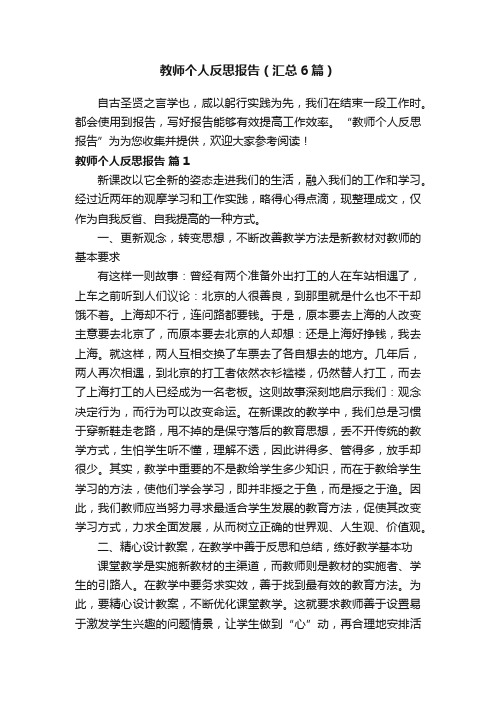 教师个人反思报告（汇总6篇）

自古圣贤之言学也，咸以躬行实践为先，我们在结束一段工作时。都会使用到报告，写好报告能够有效提高工作效率。“教师个人反思报告”为为您收集并提供，欢迎大家参考阅读！

教师个人反思报告 篇1

新课改以它全新的姿态走进我们的生活，融入我们的工作和学习。经过近两年的观摩学习和工作实践，略得心得点滴，现整理成文，仅作为自我反省、自我提高的一种方式。

一、更新观念，转变思想，不断改善教学方法是新教材对教师的基本要求

有这样一则故事：曾经有两个准备外出打工的人在车站相遇了，上车之前听到人们议论：北京的人很善良，到那里就是什么也不干却饿不着。上海却不行，连问路都要钱。于是，原本要去上海的人改变主意要去北京了，而原本要去北京的人却想：还是上海好挣钱，我去上海。就这样，两人互相交换了车票去了各自想去的地方。几年后，两人再次相遇，到北京的打工者依然衣衫褴褛，仍然替人打工，而去了上海打工的人已经成为一名老板。这则故事深刻地启示我们：观念决定行为，而行为可以改变命运。在新课改的教学中，我们总是习惯于穿新鞋走老路，甩不掉的是保守落后的教育思想，丢不开传统的教学方式，生怕学生听不懂，理解不透，因此讲得多、管得多，放手却很少。其实，教学中重要的不是教给学生多少知识，而在于教给学生学习的方法，使他们学会学习，即并非授之于鱼，而是授之于渔。因此，我们教师应当努力寻求最适合学生发展的教育方法，促使其改变学习方式，力求全面发展，从而树立正确的世界观、人生观、价值观。

二、精心设计教案，在教学中善于反思和总结，练好教学基本功

课堂教学是实施新教材的主渠道，而教师则是教材的实施者、学生的引路人。在教学中要务求实效，善于找到最有效的教育方法。为此，要精心设计教案，不断优化课堂教学。这就要求教师善于设置易于激发学生兴趣的问题情景，让学生做到“心”动，再合理地安排活